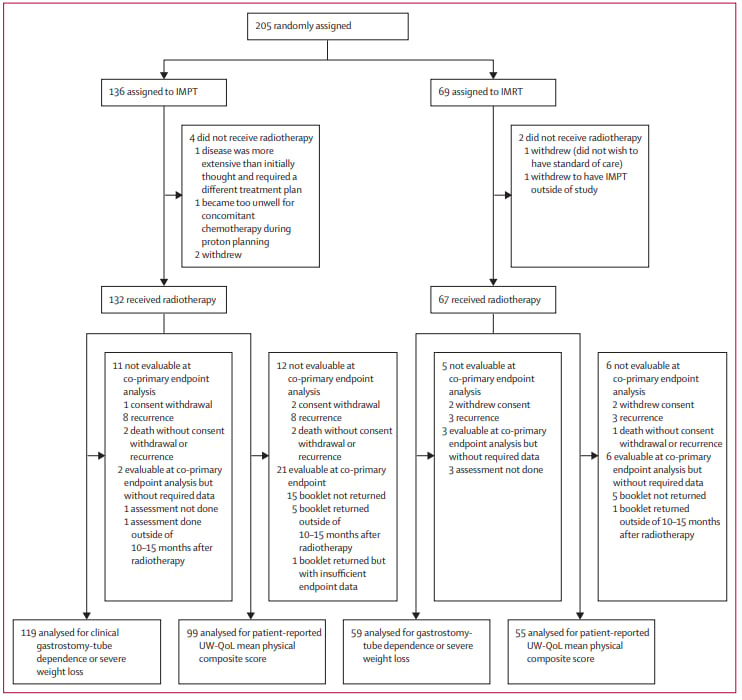 205 randomly assigned

136 assigned to IMPT

4 did not receive radiotherapy
1 disease was more extensive than initially thought and required a different treatment plan
1 became too unwell for concomitant chemotherapy during proton planning
2 withdrew

132 received radiotherapy

11 not evaluable at co-primary endpoint analysis
1 consent withdrawal
8 recurrence
2 death without consent withdrawal or recurrence
2 evaluable at co-primary endpoint analysis but without required data
1 assessment not done
1 assessment done outside of 10–15 months after radiotherapy

12 not evaluable at co-primary endpoint analysis
2 consent withdrawal
8 recurrence
2 death without consent withdrawal or recurrence
21 evaluable at co-primary endpoint
15 booklet not returned
5 booklet returned outside of 10–15 months after radiotherapy
1 booklet returned but with insufficient endpoint data

119 analysed for clinical gastrostomy-tube dependence or severe weight loss

99 analysed for patient-reported UW-QoL mean physical composite score

69 assigned to IMRT

2 did not receive radiotherapy
1 withdrew (did not wish to have standard of care)
1 withdrew to have IMPT outside of study

67 received radiotherapy

5 not evaluable at co-primary endpoint analysis
2 withdrew consent
3 recurrence
3 evaluable at co-primary endpoint analysis but without required data
3 assessment not done

6 not evaluable at co-primary endpoint analysis
2 withdrew consent
3 recurrence
1 death without consent withdrawal or recurrence
6 evaluable at co-primary endpoint analysis but without required data
5 booklet not returned
1 booklet returned outside of 10–15 months after radiotherapy

59 analysed for gastrostomy-tube dependence or severe weight loss

55 analysed for patient-reported UW-QoL mean physical composite score